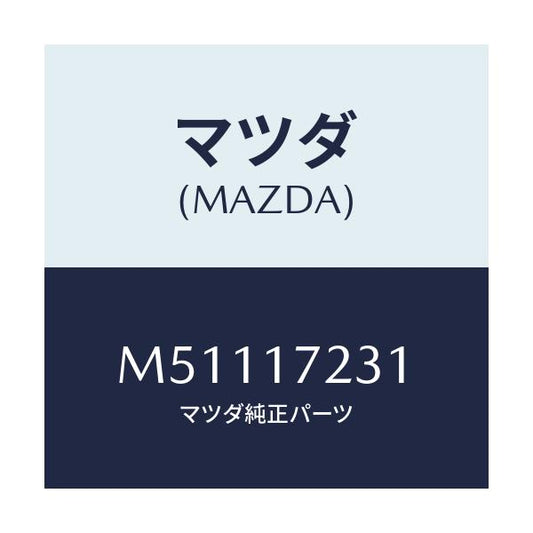 マツダ
(MAZDA)

M51117231
マツダ純正パーツ